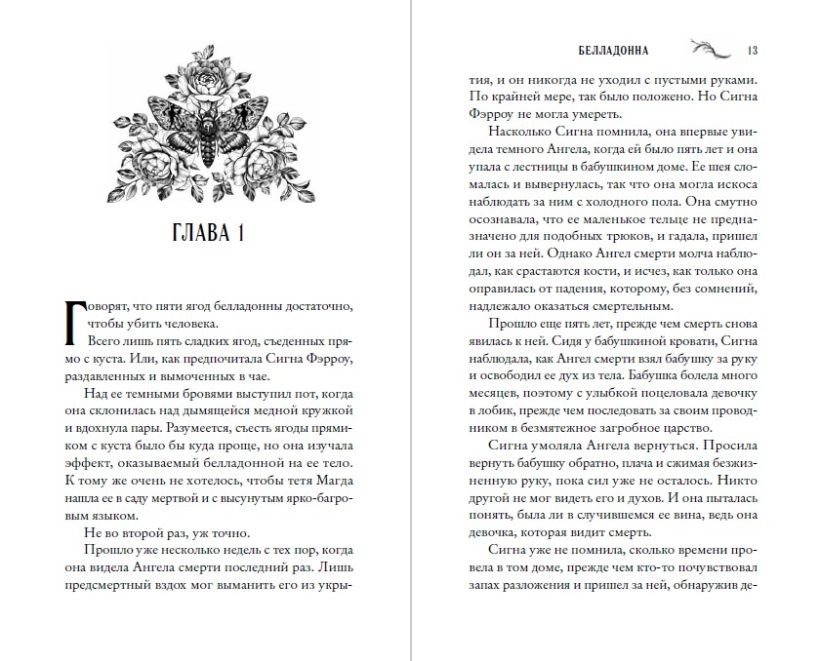 ГЛАВА 1

Говорят, что пяти ягод белладонны достаточно, чтобы убить человека.

Всего лишь пять сладких ягод, съеденных прямо с куста. Или, как предпочитала Сигна Фэрроу, раздавленных и вымоченных в чае.

Над ее темными бровями выступил пот, когда она склонилась над дымящейся медной кружкой и вдохнула пары. Разумеется, съесть ягоды прямиком с куста было бы куда проще, но она изучала эффект, оказываемый белладонной на ее тело. К тому же очень не хотелось, чтобы тетя Магда нашла ее в саду мертвой и с высунутым ярко-багровым языком.

Не во второй раз, уж точно.

Прошло уже несколько недель с тех пор, когда она видела Ангела смерти последний раз. Лишь предсмертный вздох мог выманить его из укры-

БЕЛЛАДОННА 13

тия, и он никогда не уходил с пустыми руками. По крайней мере, так было положено. Но Сигна Фэрроу не могла умереть.

Насколько Сигна помнила, она впервые увидела темного Ангела, когда ей было пять лет и она упала с лестницы в бабушкином доме. Ее шея сломалась и вывернулась, так что она могла искоса наблюдать за ним с холодного пола. Она смутно осознавала, что ее маленькое тельце не предназначено для подобных трюков, и гадала, пришел ли он за ней. Однако Ангел смерти молча наблюдал, как срастаются кости, и исчез, как только она оправилась от падения, которому, без сомнений, надлежало оказаться смертельным.

Прошло еще пять лет, прежде чем смерть снова явилась к ней. Сидя у бабушкиной кровати, Сигна наблюдала, как Ангел смерти взял бабушку за руку и освободил ее дух из тела. Бабушка болела много месяцев, поэтому с улыбкой поцеловала девочку в лобик, прежде чем последовать за своим проводником в безмятежное загробное царство.

Сигна умоляла Ангела вернуться. Просила вернуть бабушку обратно, плача и сжимая безжизненную руку, пока сил уже не осталось. Никто другой не мог видеть его и духов. И она пыталась понять, была ли в случившемся ее вина, ведь она девочка, которая видит смерть.

Сигна уже не помнила, сколько времени провела в том доме, прежде чем кто-то почувствовал запах разложения и пришел за ней, обнаружив де-